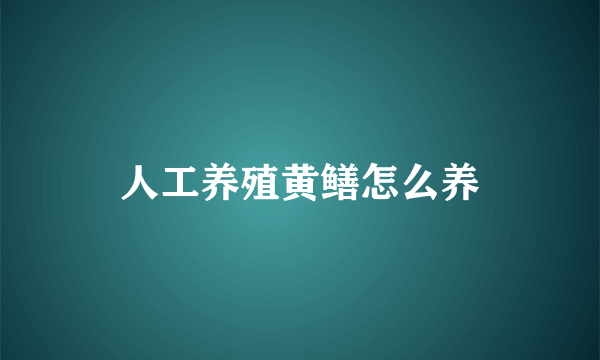 人工养殖黄鳝怎么养